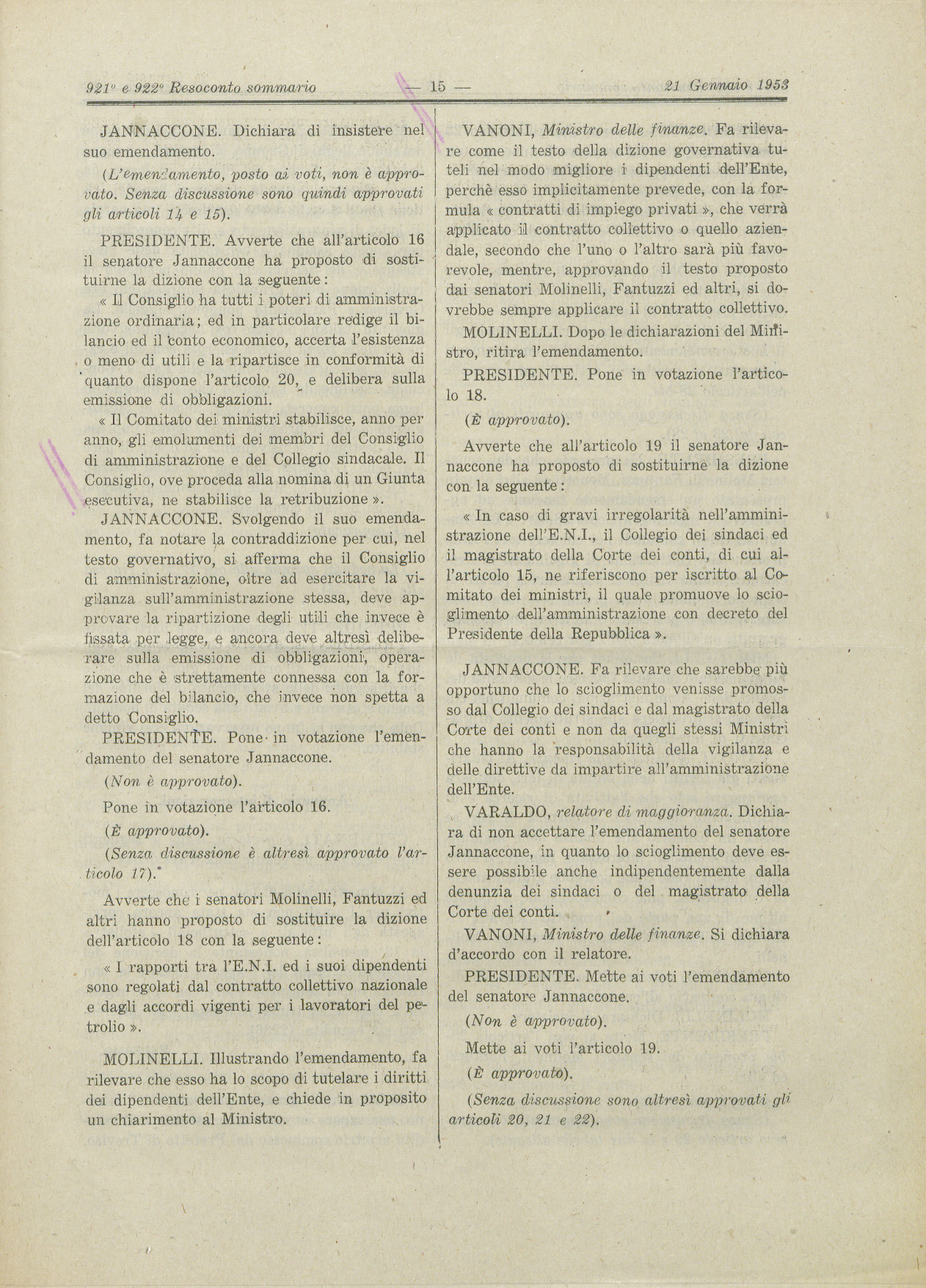 921° e 922° Resoconto sommario — 15 — 21 Gennaio 1953

JANNACCONE. Dichiara di insistere nel suo emendamento.

(L'emendamento, posto ai voti, non è approvato. Senza discussione sono quindi approvati gli articoli 14 e 15).

PRESIDENTE. Avverte che all'articolo 16 il senatore Jannaccone ha proposto di sostituirne la dizione con la seguente:

« Il Consiglio ha tutti i poteri di amministrazione ordinaria; ed in particolare redige il bilancio ed il conto economico, accerta l'esistenza o meno di utili e la ripartisce in conformità di quanto dispone l'articolo 20, e delibera sulla emissione di obbligazioni.

« Il Comitato dei ministri stabilisce, anno per anno, gli emolumenti dei membri del Consiglio di amministrazione e del Collegio sindacale. Il Consiglio, ove proceda alla nomina di un Giunta esecutiva, ne stabilisce la retribuzione ».

JANNACCONE. Svolgendo il suo emendamento, fa notare la contraddizione per cui, nel testo governativo, si afferma che il Consiglio di amministrazione, oltre ad esercitare la vigilanza sull'amministrazione stessa, deve approvare la ripartizione degli utili che invece è fissata per legge, e ancora deve altresì deliberare sulla emissione di obbligazioni, operazione che è strettamente connessa con la formazione del bilancio, che invece non spetta a detto Consiglio.

PRESIDENTE. Pone in votazione l'emendamento del senatore Jannaccone.

(Non è approvato).

Pone in votazione l'articolo 16.

(È approvato).

(Senza discussione è altresì approvato l'articolo 17).

Avverte che i senatori Molinelli, Fantuzzi ed altri hanno proposto di sostituire la dizione dell'articolo 18 con la seguente:

« I rapporti tra l'E.N.I. ed i suoi dipendenti sono regolati dal contratto collettivo nazionale e dagli accordi vigenti per i lavoratori del petrolio ».

MOLINELLI. Illustrando l'emendamento, fa rilevare che esso ha lo scopo di tutelare i diritti dei dipendenti dell'Ente, e chiede in proposito un chiarimento al Ministro.

VANONI, Ministro delle finanze. Fa rilevare come il testo della dizione governativa tuteli nel modo migliore i dipendenti dell'Ente, perchè esso implicitamente prevede, con la formula « contratti di impiego privati », che verrà applicato il contratto collettivo o quello aziendale, secondo che l'uno o l'altro sarà più favorevole, mentre, approvando il testo proposto dai senatori Molinelli, Fantuzzi ed altri, si dovrebbe sempre applicare il contratto collettivo.

MOLINELLI. Dopo le dichiarazioni del Ministro, ritira l'emendamento.

PRESIDENTE. Pone in votazione l'articolo 18.

(È approvato).

Avverte che all'articolo 19 il senatore Jannaccone ha proposto di sostituirne la dizione con la seguente:

« In caso di gravi irregolarità nell'amministrazione dell'E.N.I., il Collegio dei sindaci ed il magistrato della Corte dei conti, di cui all'articolo 15, ne riferiscono per iscritto al Comitato dei ministri, il quale promuove lo scioglimento dell'amministrazione con decreto del Presidente della Repubblica ».

JANNACCONE. Fa rilevare che sarebbe più opportuno che lo scioglimento venisse promosso dal Collegio dei sindaci e dal magistrato della Corte dei conti e non da quegli stessi Ministri che hanno la responsabilità della vigilanza e delle direttive da impartire all'amministrazione dell'Ente.

VARALDO, relatore di maggioranza. Dichiara di non accettare l'emendamento del senatore Jannaccone, in quanto lo scioglimento deve essere possibile anche indipendentemente dalla denunzia dei sindaci o del magistrato della Corte dei conti.

VANONI, Ministro delle finanze. Si dichiara d'accordo con il relatore.

PRESIDENTE. Mette ai voti l'emendamento del senatore Jannaccone.

(Non è approvato).

Mette ai voti l'articolo 19.

(È approvato).

(Senza discussione sono altresì approvati gli articoli 20, 21 e 22).